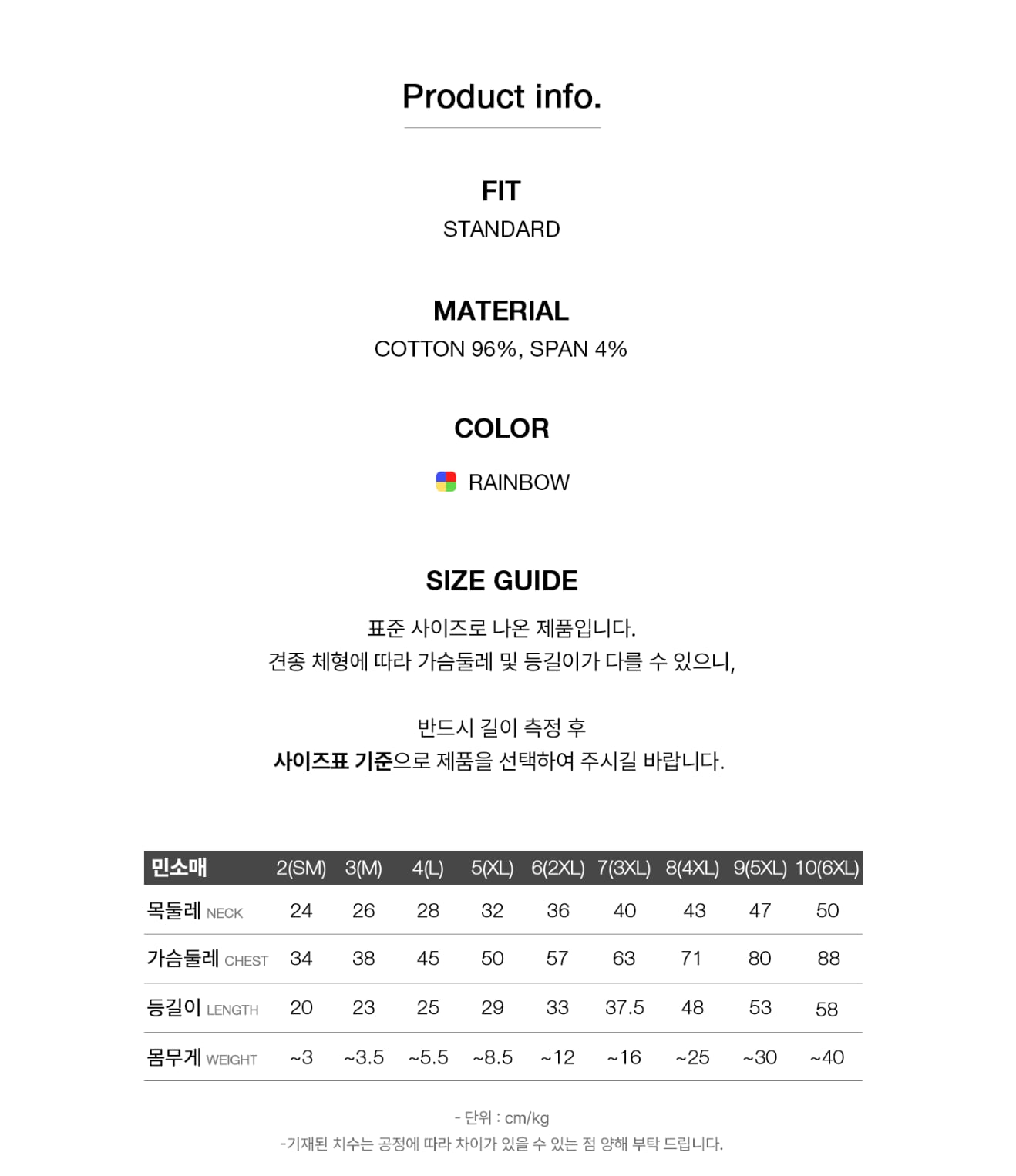 Product info.

FIT
STANDARD

MATERIAL
COTTON 96%, SPAN 4%

COLOR
RAINBOW

SIZE GUIDE
표준 사이즈로 나온 제품입니다.
견종 체형에 따라 가슴둘레 및 등길이가 다를 수 있으니,

반드시 길이 측정 후
사이즈표 기준으로 제품을 선택하여 주시길 바랍니다.

| 민소매 | 2(SM) | 3(M) | 4(L) | 5(XL) | 6(2XL) | 7(3XL) | 8(4XL) | 9(5XL) | 10(6XL) |
|---|---|---|---|---|---|---|---|---|---|
| 목둘레 NECK | 24 | 26 | 28 | 32 | 36 | 40 | 43 | 47 | 50 |
| 가슴둘레 CHEST | 34 | 38 | 45 | 50 | 57 | 63 | 71 | 80 | 88 |
| 등길이 LENGTH | 20 | 23 | 25 | 29 | 33 | 37.5 | 48 | 53 | 58 |
| 몸무게 WEIGHT | ~3 | ~3.5 | ~5.5 | ~8.5 | ~12 | ~16 | ~25 | ~30 | ~40 |

- 단위 : cm/kg
-기재된 치수는 공정에 따라 차이가 있을 수 있는 점 양해 부탁 드립니다.